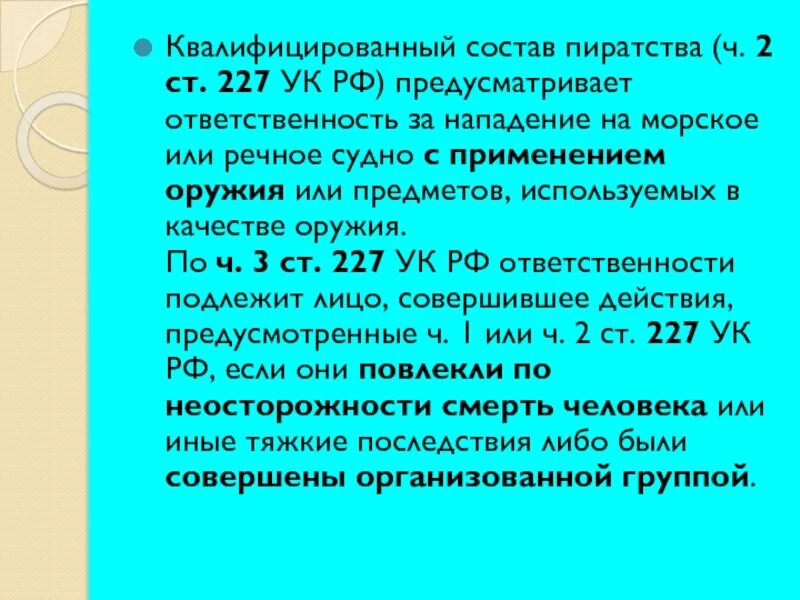 Квалифицированный состав пиратства (ч. 2 ст. 227 УК РФ) предусматривает ответственность за нападение на морское или речное судно с применением оружия или предметов, используемых в качестве оружия.
По ч. 3 ст. 227 УК РФ ответственности подлежит лицо, совершившее действия, предусмотренные ч. 1 или ч. 2 ст. 227 УК РФ, если они повлекли по неосторожности смерть человека или иные тяжкие последствия либо были совершены организованной группой.